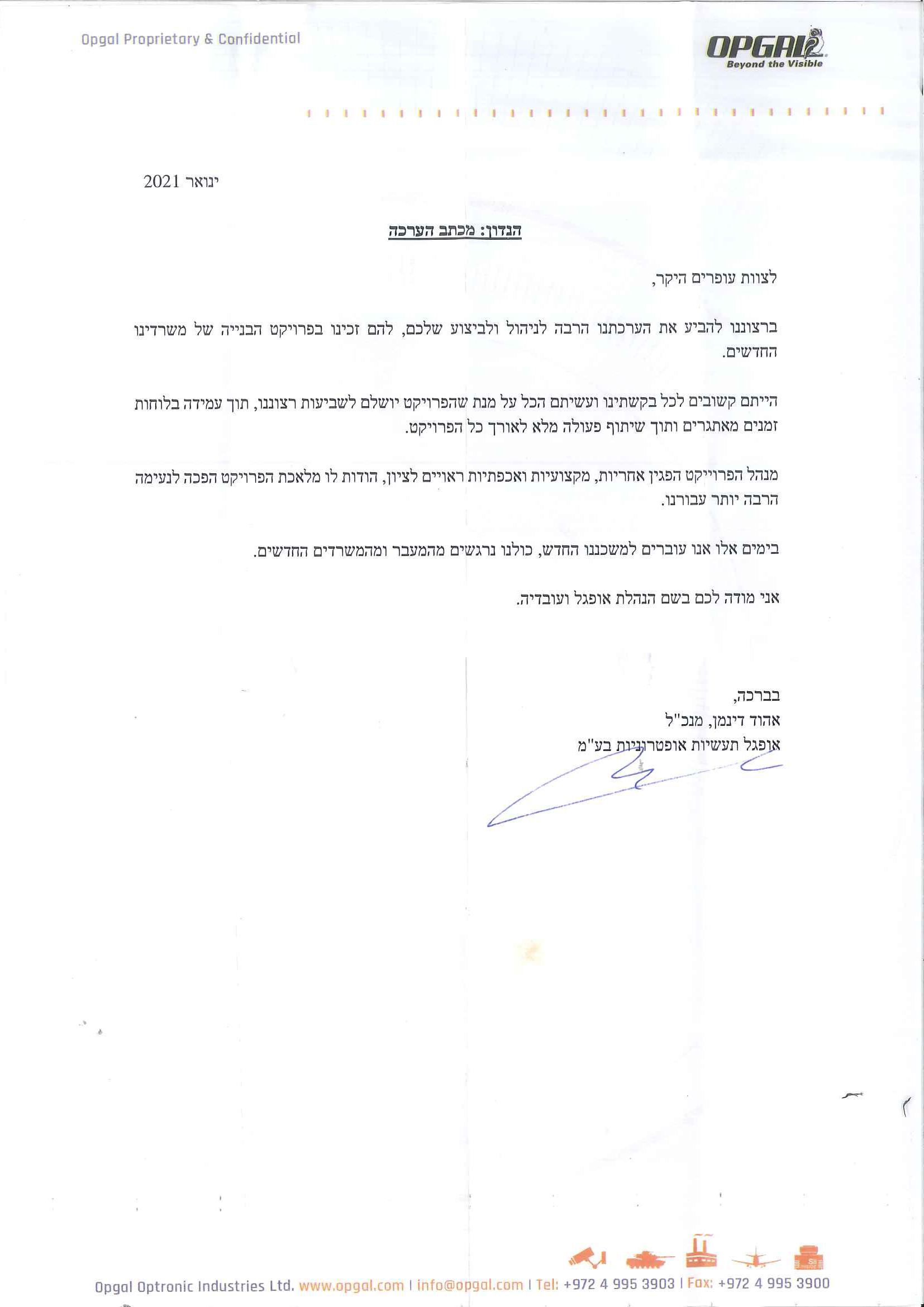 Opgal Proprietary & Confidential

OPGAL
Beyond the Visible

ינואר 2021

הנדון: מכתב הערכה

לצוות עופרים היקר,

ברצוננו להביע את הערכתנו הרבה לניהול ולביצוע שלכם, להם זכינו בפרויקט הבנייה של משרדינו החדשים.

הייתם קשובים לכל בקשתינו ועשיתם הכל על מנת שהפרויקט יושלם לשביעות רצוננו, תוך עמידה בלוחות זמנים מאתגרים ותוך שיתוף פעולה מלא לאורך כל הפרויקט.

מנהל הפרוייקט הפגין אחריות, מקצועיות ואכפתיות ראויים לציון, הודות לו מלאכת הפרויקט הפכה לנעימה הרבה יותר עבורנו.

בימים אלו אנו עוברים למשכננו החדש, כולנו נרגשים מהמעבר ומהמשרדים החדשים.

אני מודה לכם בשם הנהלת אופגל ועובדיה.

בברכה,
אהוד דינמן, מנכ"ל
אופגל תעשיות אופטרוניות בע"מ

Opgal Optronic Industries Ltd. www.opgal.com | info@opgal.com | Tel: +972 4 995 3903 | Fax: +972 4 995 3900